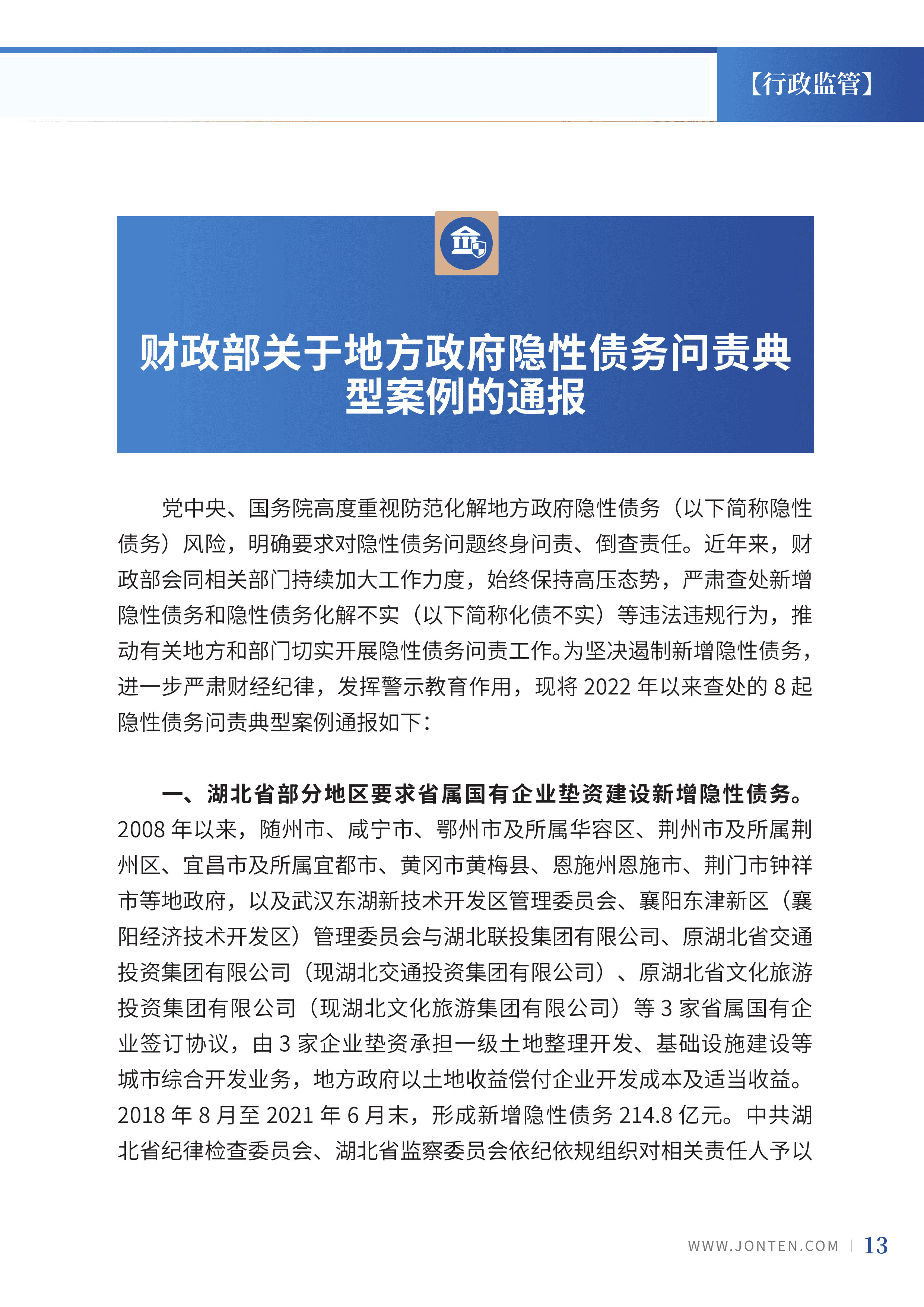 【行政监管】

财政部关于地方政府隐性债务问责典型案例的通报

党中央、国务院高度重视防范化解地方政府隐性债务（以下简称隐性债务）风险，明确要求对隐性债务问题终身问责、倒查责任。近年来，财政部会同相关部门持续加大工作力度，始终保持高压态势，严肃查处新增隐性债务和隐性债务化解不实（以下简称化债不实）等违法违规行为，推动有关地方和部门切实开展隐性债务问责工作。为坚决遏制新增隐性债务，进一步严肃财经纪律，发挥警示教育作用，现将 2022 年以来查处的 8 起隐性债务问责典型案例通报如下：

一、湖北省部分地区要求省属国有企业垫资建设新增隐性债务。2008 年以来，随州市、咸宁市、鄂州市及所属华容区、荆州市及所属荆州区、宜昌市及所属宜都市、黄冈市黄梅县、恩施州恩施市、荆门市钟祥市等地政府，以及武汉东湖新技术开发区管理委员会、襄阳东津新区（襄阳经济技术开发区）管理委员会与湖北联投集团有限公司、原湖北省交通投资集团有限公司（现湖北交通投资集团有限公司）、原湖北省文化旅游投资集团有限公司（现湖北文化旅游集团有限公司）等 3 家省属国有企业签订协议，由 3 家企业垫资承担一级土地整理开发、基础设施建设等城市综合开发业务，地方政府以土地收益偿付企业开发成本及适当收益。2018 年 8 月至 2021 年 6 月末，形成新增隐性债务 214.8 亿元。中共湖北省纪律检查委员会、湖北省监察委员会依纪依规组织对相关责任人予以

WWW.JONTEN.COM | 13